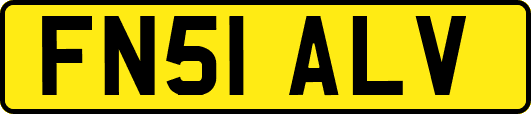 FN51 ALV